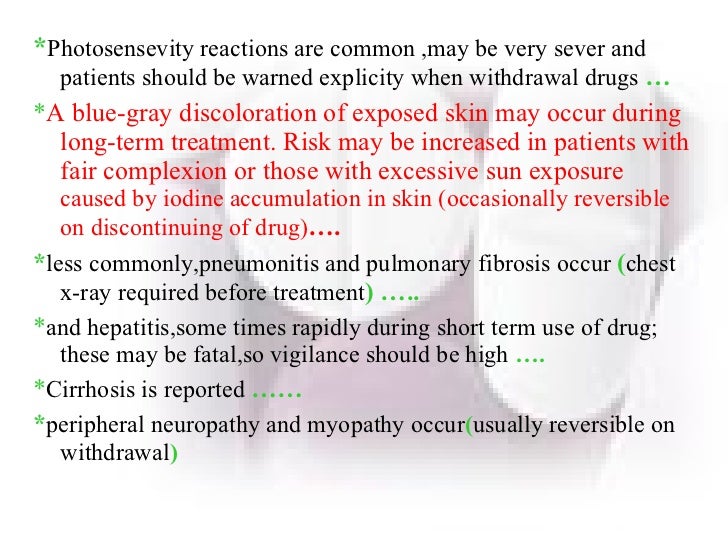 *Photosensevity reactions are common ,may be very sever and patients should be warned explicity when withdrawal drugs …

*A blue-gray discoloration of exposed skin may occur during long-term treatment. Risk may be increased in patients with fair complexion or those with excessive sun exposure caused by iodine accumulation in skin (occasionally reversible on discontinuing of drug)….

*less commonly,pneumonitis and pulmonary fibrosis occur (chest x-ray required before treatment) …..

*and hepatitis,some times rapidly during short term use of drug; these may be fatal,so vigilance should be high ….

*Cirrhosis is reported ……

*peripheral neuropathy and myopathy occur(usually reversible on withdrawal)